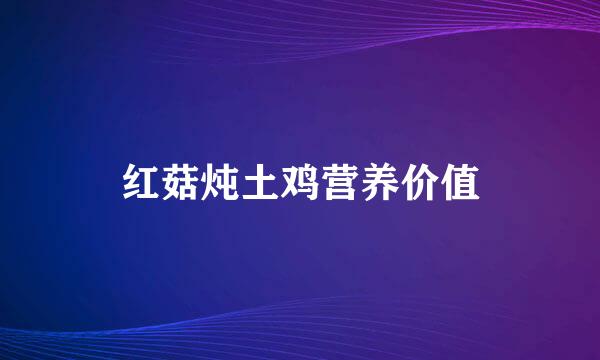 红菇炖土鸡营养价值